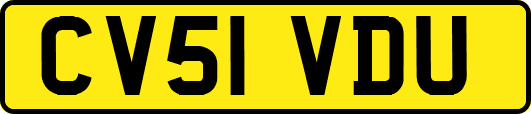 CV51 VDU